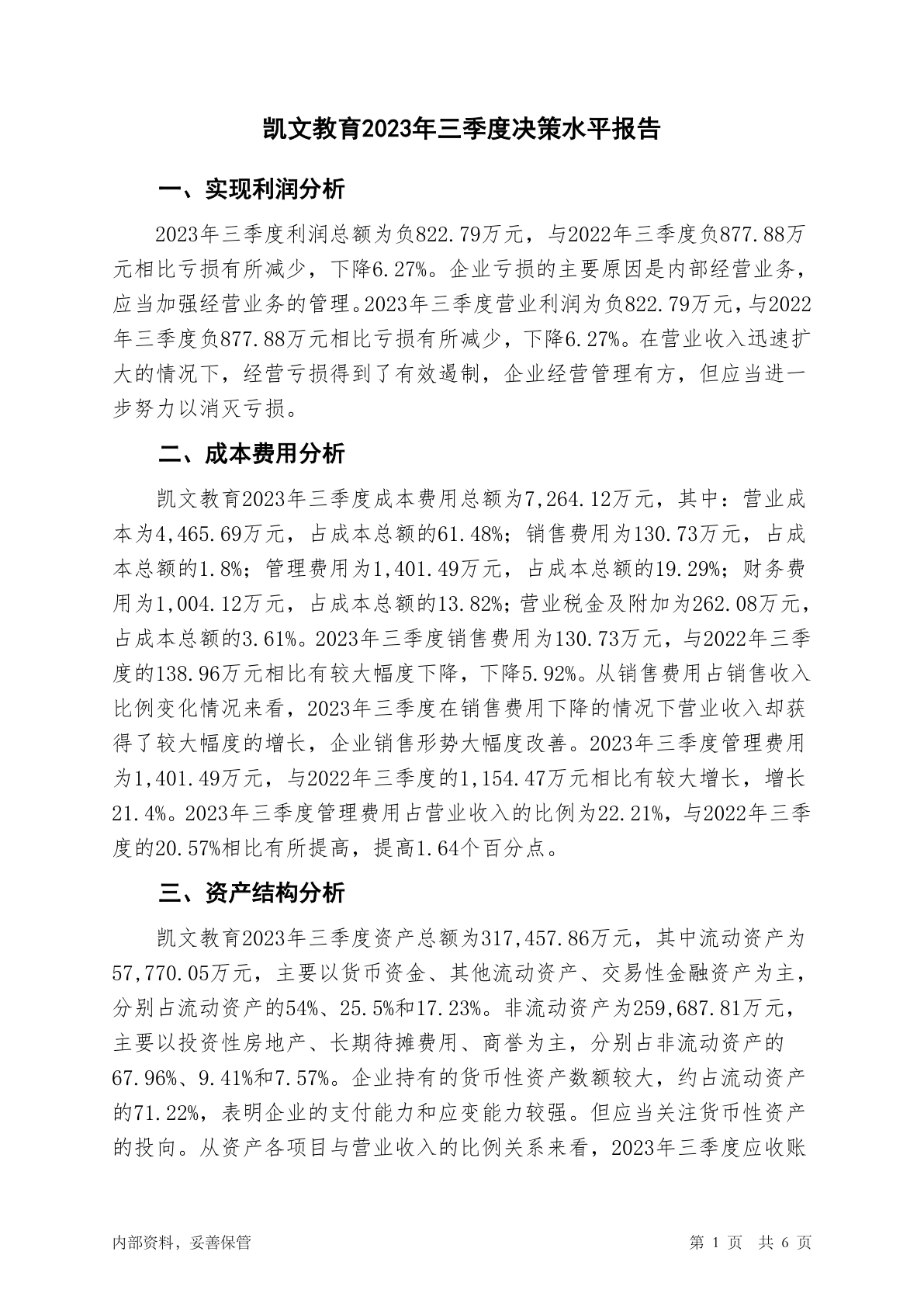 凯文教育2023年三季度决策水平报告

一、实现利润分析

2023年三季度利润总额为负822.79万元，与2022年三季度负877.88万元相比亏损有所减少，下降6.27%。企业亏损的主要原因是内部经营业务，应当加强经营业务的管理。2023年三季度营业利润为负822.79万元，与2022年三季度负877.88万元相比亏损有所减少，下降6.27%。在营业收入迅速扩大的情况下，经营亏损得到了有效遏制，企业经营管理有方，但应当进一步努力以消灭亏损。

二、成本费用分析

凯文教育2023年三季度成本费用总额为7,264.12万元，其中：营业成本为4,465.69万元，占成本总额的61.48%；销售费用为130.73万元，占成本总额的1.8%；管理费用为1,401.49万元，占成本总额的19.29%；财务费用为1,004.12万元，占成本总额的13.82%；营业税金及附加为262.08万元，占成本总额的3.61%。2023年三季度销售费用为130.73万元，与2022年三季度的138.96万元相比有较大幅度下降，下降5.92%。从销售费用占销售收入比例变化情况来看，2023年三季度在销售费用下降的情况下营业收入却获得了较大幅度的增长，企业销售形势大幅度改善。2023年三季度管理费用为1,401.49万元，与2022年三季度的1,154.47万元相比有较大增长，增长21.4%。2023年三季度管理费用占营业收入的比例为22.21%，与2022年三季度的20.57%相比有所提高，提高1.64个百分点。

三、资产结构分析

凯文教育2023年三季度资产总额为317,457.86万元，其中流动资产为57,770.05万元，主要以货币资金、其他流动资产、交易性金融资产为主，分别占流动资产的54%、25.5%和17.23%。非流动资产为259,687.81万元，主要以投资性房地产、长期待摊费用、商誉为主，分别占非流动资产的67.96%、9.41%和7.57%。企业持有的货币性资产数额较大，约占流动资产的71.22%，表明企业的支付能力和应变能力较强。但应当关注货币性资产的投向。从资产各项目与营业收入的比例关系来看，2023年三季度应收账

内部资料，妥善保管

第 1 页 共 6 页